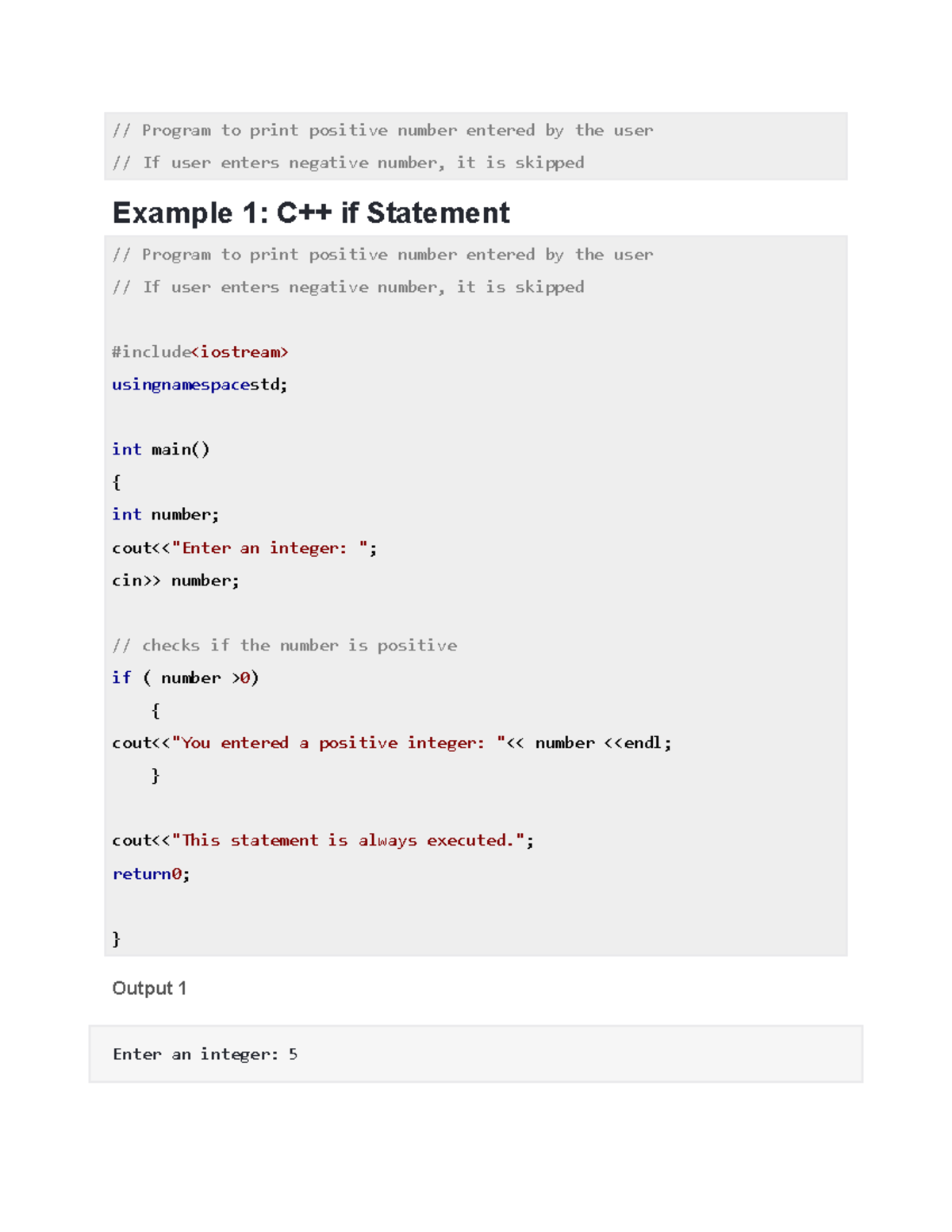 // Program to print positive number entered by the user
// If user enters negative number, it is skipped

Example 1: C++ if Statement

// Program to print positive number entered by the user
// If user enters negative number, it is skipped

#include<iostream>
usingnamespacestd;

int main()
{
int number;
cout<<"Enter an integer: ";
cin>> number;

// checks if the number is positive
if ( number >0)
{
cout<<"You entered a positive integer: "<< number <<endl;
}

cout<<"This statement is always executed.";
return0;

}

Output 1

Enter an integer: 5